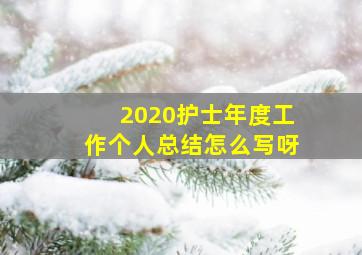 2020护士年度工作个人总结怎么写呀